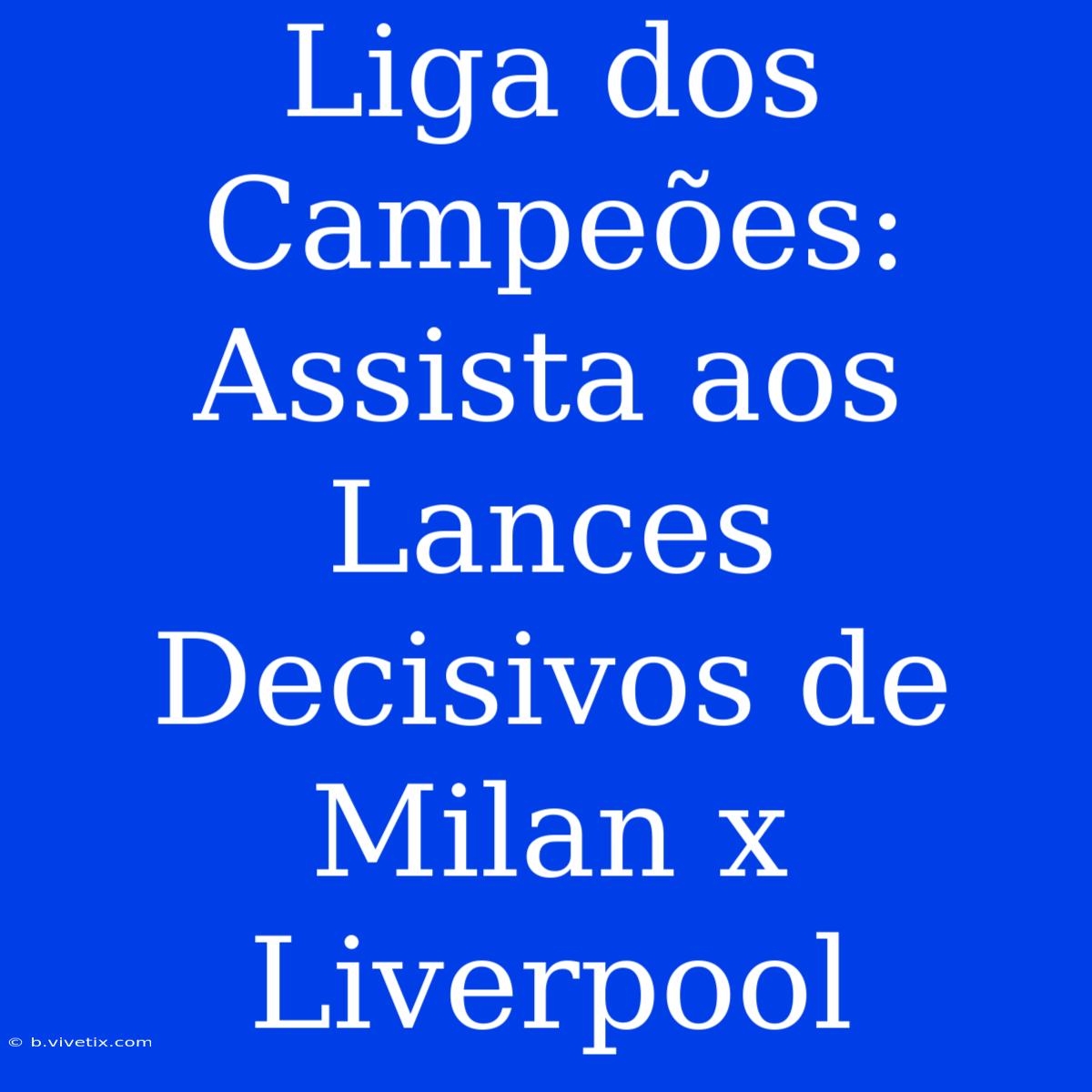 Liga dos Campeões: Assista aos Lances Decisivos de Milan x Liverpool

© b.vivetix.com